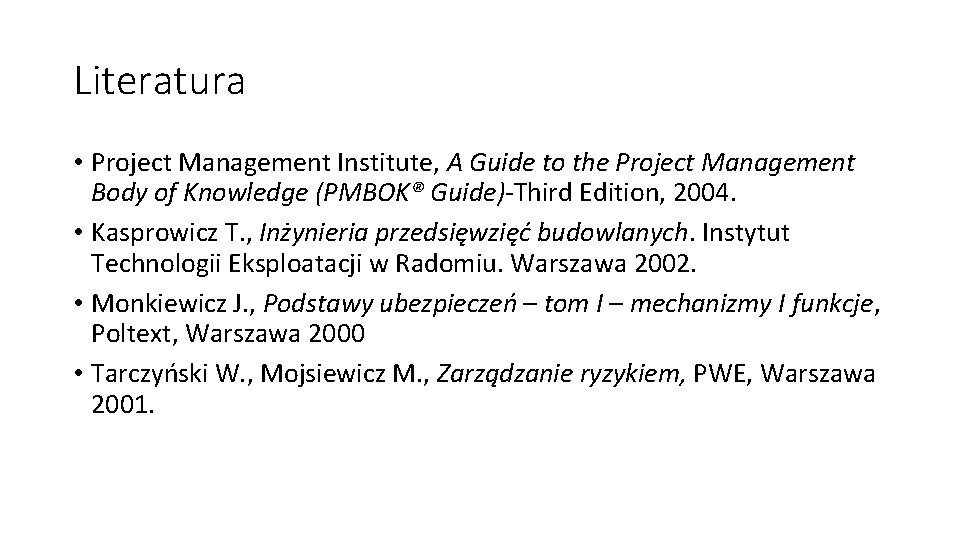 Literatura

• Project Management Institute, A Guide to the Project Management Body of Knowledge (PMBOK® Guide)-Third Edition, 2004.
• Kasprowicz T., Inżynieria przedsięwzięć budowlanych. Instytut Technologii Eksploatacji w Radomiu. Warszawa 2002.
• Monkiewicz J., Podstawy ubezpieczeń – tom I – mechanizmy I funkcje, Poltext, Warszawa 2000
• Tarczyński W., Mojsiewicz M., Zarządzanie ryzykiem, PWE, Warszawa 2001.